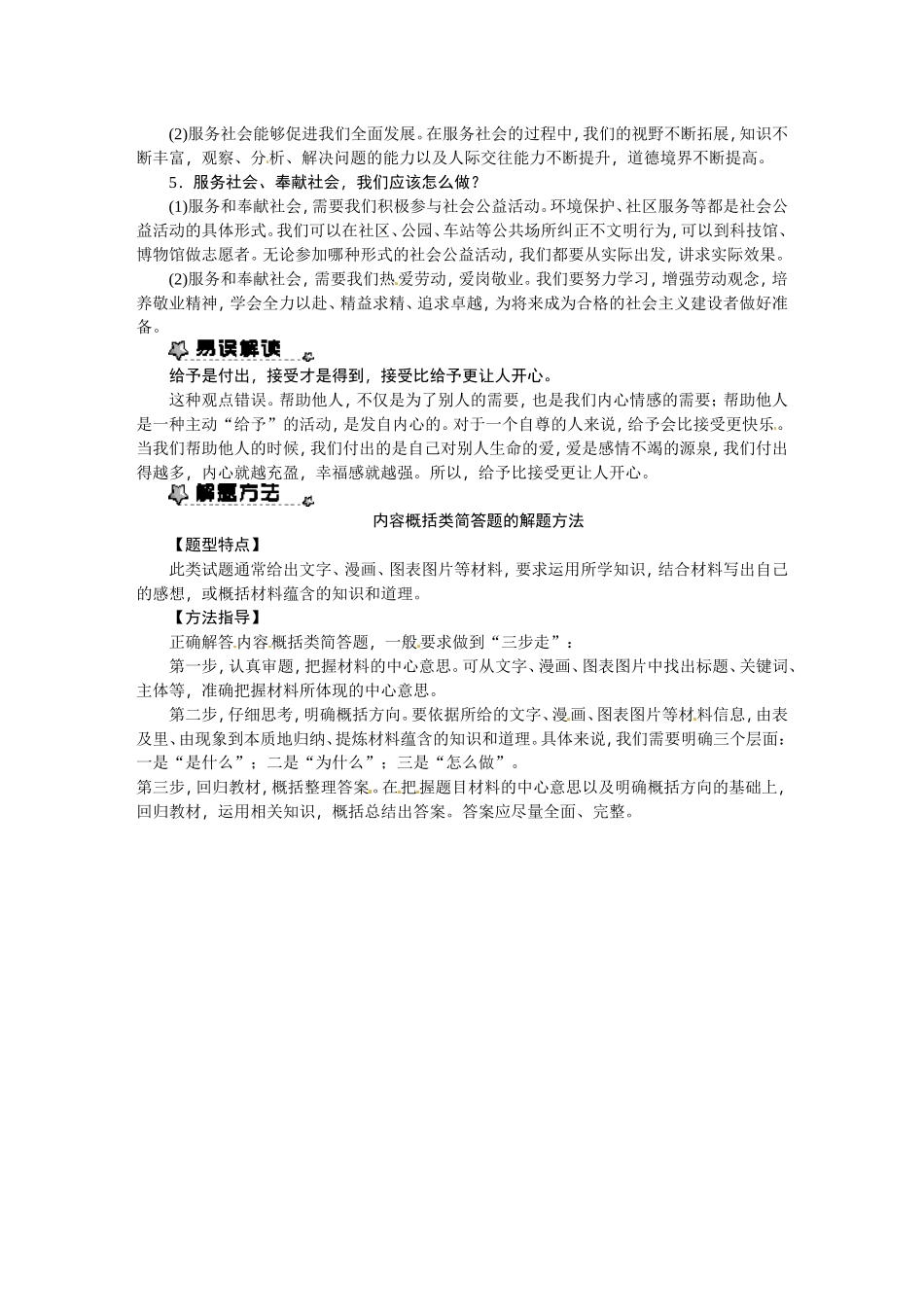 (2)服务社会能够促进我们全面发展。在服务社会的过程中，我们的视野不断拓展，知识不断丰富，观察、分析、解决问题的能力以及人际交往能力不断提升，道德境界不断提高。

5．服务社会、奉献社会，我们应该怎么做？

(1)服务和奉献社会，需要我们积极参与社会公益活动。环境保护、社区服务等都是社会公益活动的具体形式。我们可以在社区、公园、车站等公共场所纠正不文明行为，可以到科技馆、博物馆做志愿者。无论参加哪种形式的社会公益活动，我们都要从实际出发，讲求实际效果。

(2)服务和奉献社会，需要我们热爱劳动，爱岗敬业。我们要努力学习，增强劳动观念，培养敬业精神，学会全力以赴、精益求精、追求卓越，为将来成为合格的社会主义建设者做好准备。

易误解读

给予是付出，接受才是得到，接受比给予更让人开心。

这种观点错误。帮助他人，不仅是为了别人的需要，也是我们内心情感的需要；帮助他人是一种主动“给予”的活动，是发自内心的。对于一个自尊的人来说，给予会比接受更快乐。当我们帮助他人的时候，我们付出的是自己对别人生命的爱，爱是感情不竭的源泉，我们付出得越多，内心就越充盈，幸福感就越强。所以，给予比接受更让人开心。

解题方法

内容概括类简答题的解题方法

【题型特点】

此类试题通常给出文字、漫画、图表图片等材料，要求运用所学知识，结合材料写出自己的感想，或概括材料蕴含的知识和道理。

【方法指导】

正确解答内容概括类简答题，一般要求做到“三步走”：

第一步，认真审题，把握材料的中心意思。可从文字、漫画、图表图片中找出标题、关键词、主体等，准确把握材料所体现的中心意思。

第二步，仔细思考，明确概括方向。要依据所给的文字、漫画、图表图片等材料信息，由表及里、由现象到本质地归纳、提炼材料蕴含的知识和道理。具体来说，我们需要明确三个层面：一是“是什么”；二是“为什么”；三是“怎么做”。

第三步，回归教材，概括整理答案。在把握题目材料的中心意思以及明确概括方向的基础上，回归教材，运用相关知识，概括总结出答案。答案应尽量全面、完整。